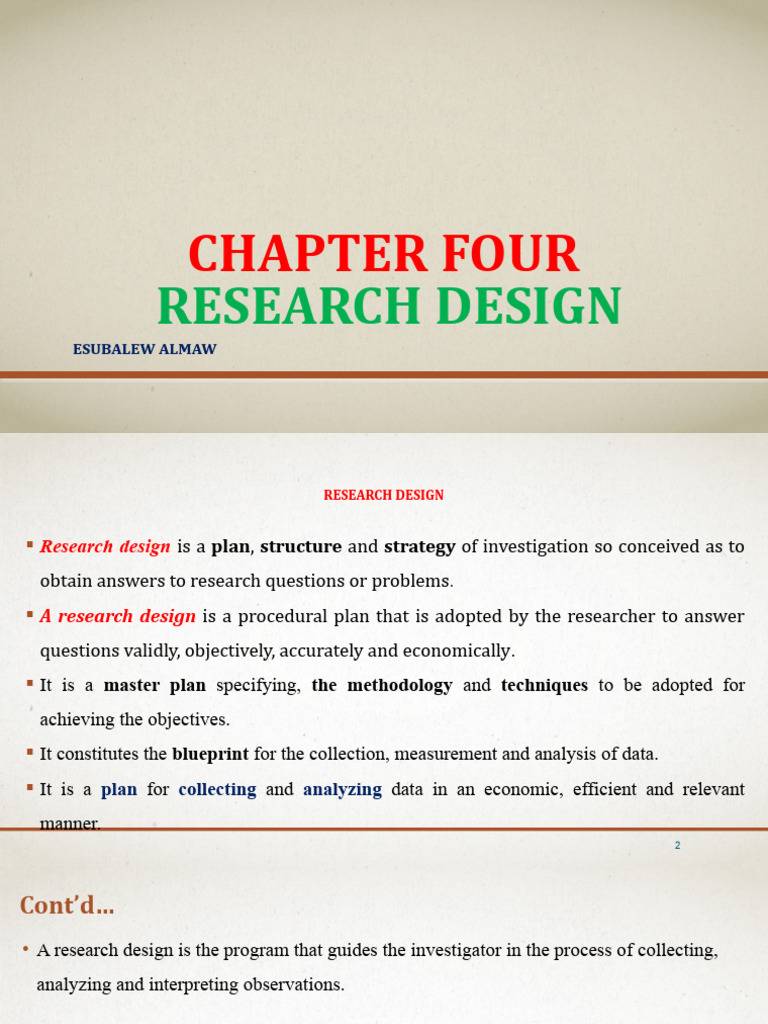 CHAPTER FOUR
RESEARCH DESIGN

ESUBALEW ALMAW

RESEARCH DESIGN

▪ Research design is a plan, structure and strategy of investigation so conceived as to obtain answers to research questions or problems.

▪ A research design is a procedural plan that is adopted by the researcher to answer questions validly, objectively, accurately and economically.

▪ It is a master plan specifying, the methodology and techniques to be adopted for achieving the objectives.

▪ It constitutes the blueprint for the collection, measurement and analysis of data.

▪ It is a plan for collecting and analyzing data in an economic, efficient and relevant manner.

2

Cont'd…

• A research design is the program that guides the investigator in the process of collecting, analyzing and interpreting observations.